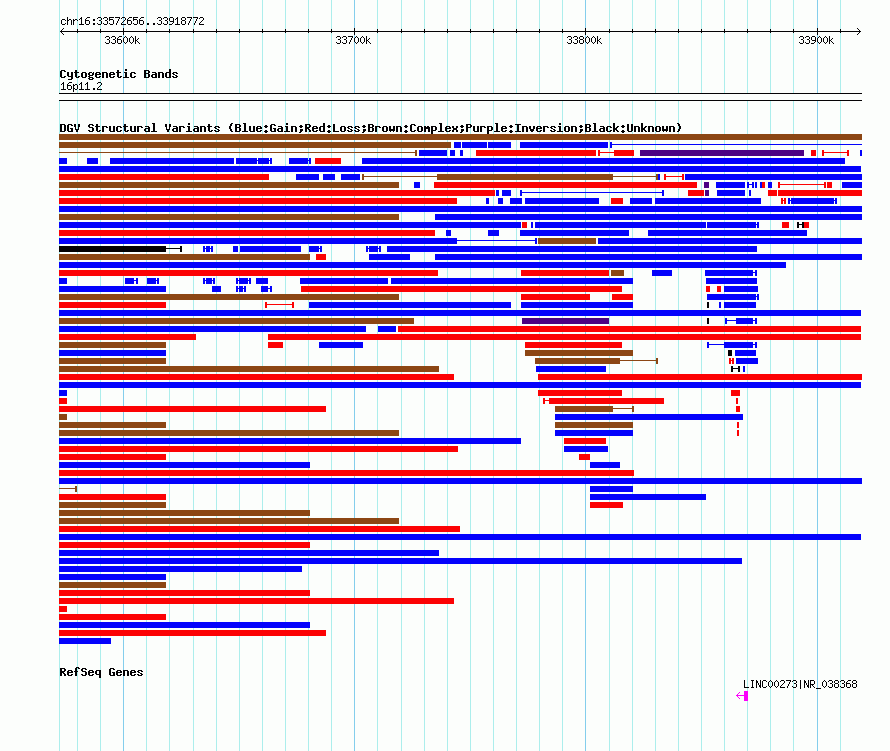 chr16:33572656..33918772

33600k 33700k 33800k 33900k

Cytogenetic Bands
16p11.2

DGV Structural Variants (Blue:Gain;Red:Loss;Brown:Complex;Purple:Inversion;Black:Unknown)

RefSeq Genes

LINC00273|NR_038368